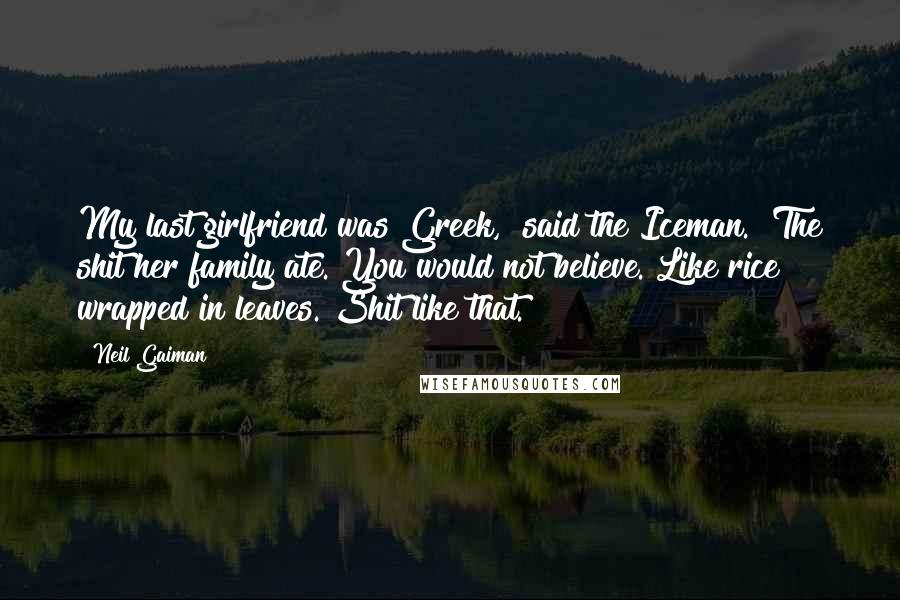 My last girlfriend was Greek, said the Iceman. The shit her family ate. You would not believe. Like rice wrapped in leaves. Shit like that.

Neil Gaiman

WISEFAMOUSQUOTES.COM